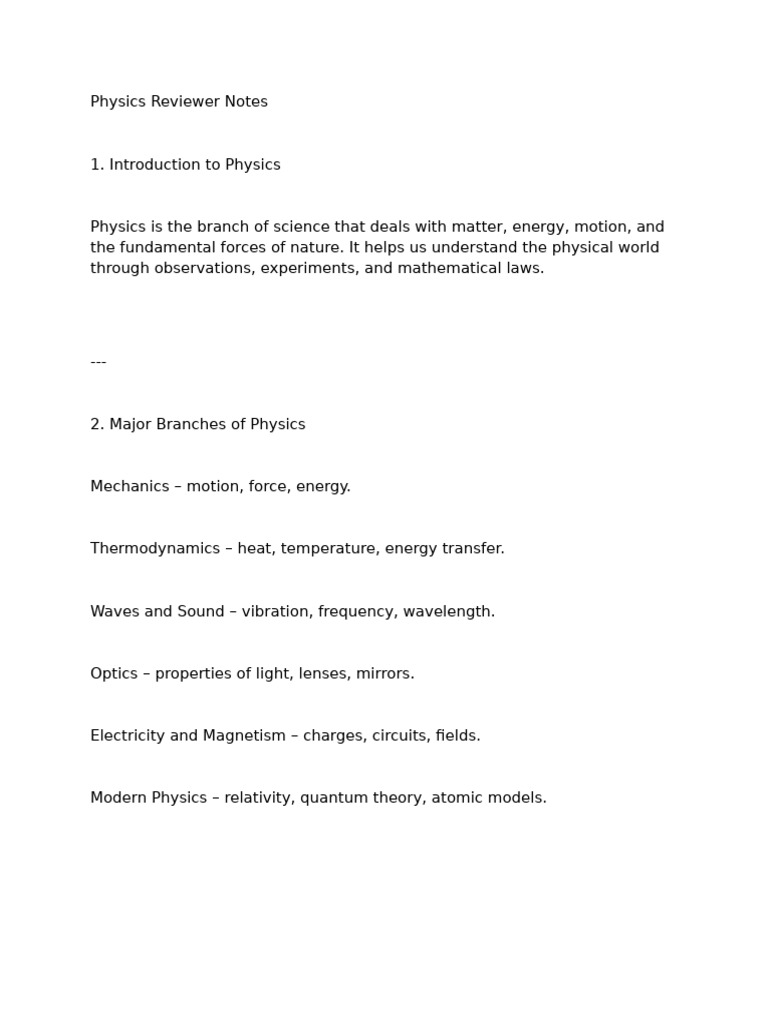 Physics Reviewer Notes

1. Introduction to Physics

Physics is the branch of science that deals with matter, energy, motion, and the fundamental forces of nature. It helps us understand the physical world through observations, experiments, and mathematical laws.

---

2. Major Branches of Physics

Mechanics – motion, force, energy.

Thermodynamics – heat, temperature, energy transfer.

Waves and Sound – vibration, frequency, wavelength.

Optics – properties of light, lenses, mirrors.

Electricity and Magnetism – charges, circuits, fields.

Modern Physics – relativity, quantum theory, atomic models.